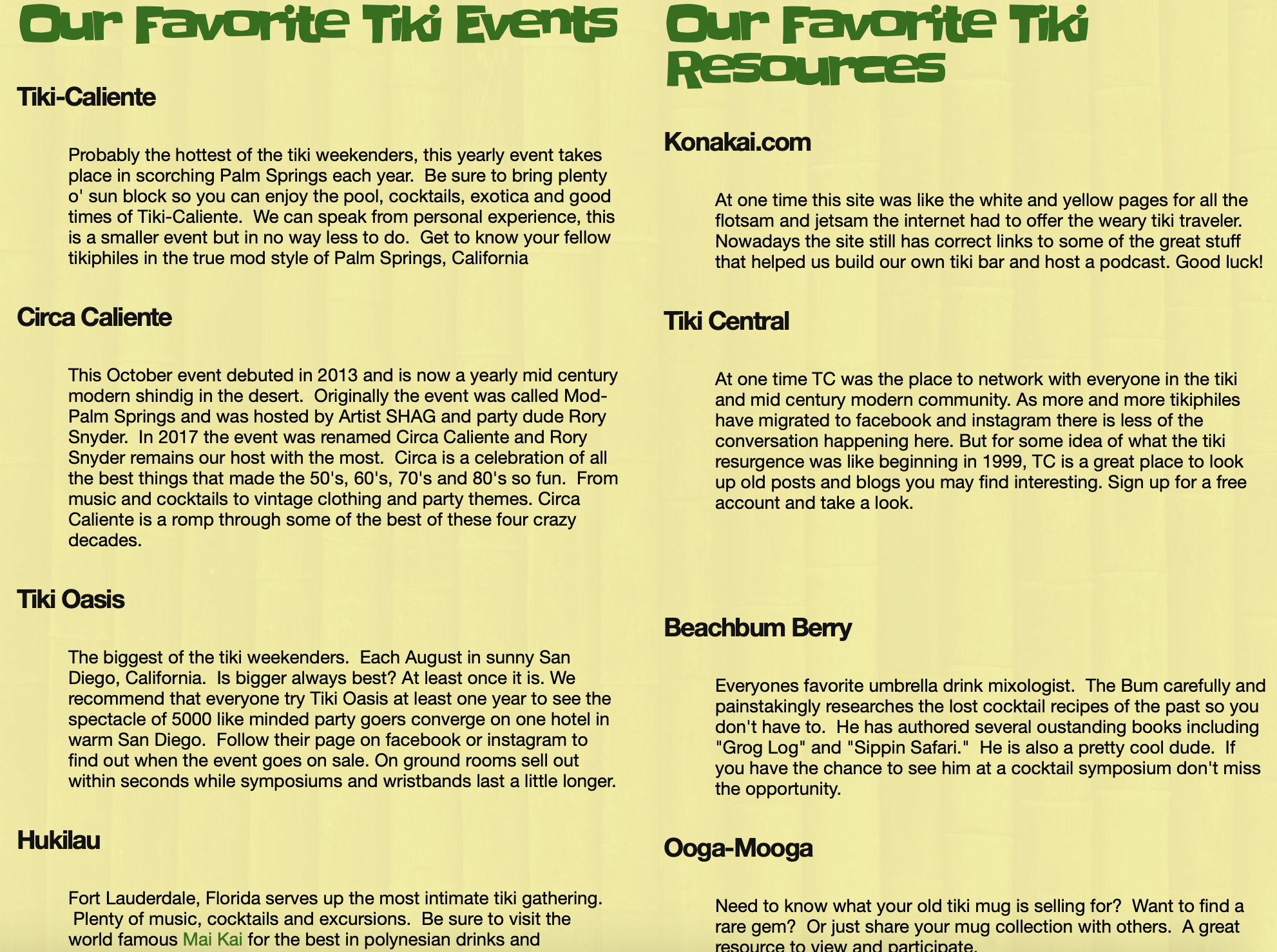 Our Favorite Tiki Events

Tiki-Caliente

Probably the hottest of the tiki weekenders, this yearly event takes place in scorching Palm Springs each year. Be sure to bring plenty o' sun block so you can enjoy the pool, cocktails, exotica and good times of Tiki-Caliente. We can speak from personal experience, this is a smaller event but in no way less to do. Get to know your fellow tikiphiles in the true mod style of Palm Springs, California

Circa Caliente

This October event debuted in 2013 and is now a yearly mid century modern shindig in the desert. Originally the event was called Mod-Palm Springs and was hosted by Artist SHAG and party dude Rory Snyder. In 2017 the event was renamed Circa Caliente and Rory Snyder remains our host with the most. Circa is a celebration of all the best things that made the 50's, 60's, 70's and 80's so fun. From music and cocktails to vintage clothing and party themes. Circa Caliente is a romp through some of the best of these four crazy decades.

Tiki Oasis

The biggest of the tiki weekenders. Each August in sunny San Diego, California. Is bigger always best? At least once it is. We recommend that everyone try Tiki Oasis at least one year to see the spectacle of 5000 like minded party goers converge on one hotel in warm San Diego. Follow their page on facebook or instagram to find out when the event goes on sale. On ground rooms sell out within seconds while symposiums and wristbands last a little longer.

Hukilau

Fort Lauderdale, Florida serves up the most intimate tiki gathering. Plenty of music, cocktails and excursions. Be sure to visit the world famous Mai Kai for the best in polynesian drinks and

Our Favorite Tiki Resources

Konakai.com

At one time this site was like the white and yellow pages for all the flotsam and jetsam the internet had to offer the weary tiki traveler. Nowadays the site still has correct links to some of the great stuff that helped us build our own tiki bar and host a podcast. Good luck!

Tiki Central

At one time TC was the place to network with everyone in the tiki and mid century modern community. As more and more tikiphiles have migrated to facebook and instagram there is less of the conversation happening here. But for some idea of what the tiki resurgence was like beginning in 1999, TC is a great place to look up old posts and blogs you may find interesting. Sign up for a free account and take a look.

Beachbum Berry

Everyones favorite umbrella drink mixologist. The Bum carefully and painstakingly researches the lost cocktail recipes of the past so you don't have to. He has authored several oustanding books including "Grog Log" and "Sippin Safari." He is also a pretty cool dude. If you have the chance to see him at a cocktail symposium don't miss the opportunity.

Ooga-Mooga

Need to know what your old tiki mug is selling for? Want to find a rare gem? Or just share your mug collection with others. A great resource to view and participate.